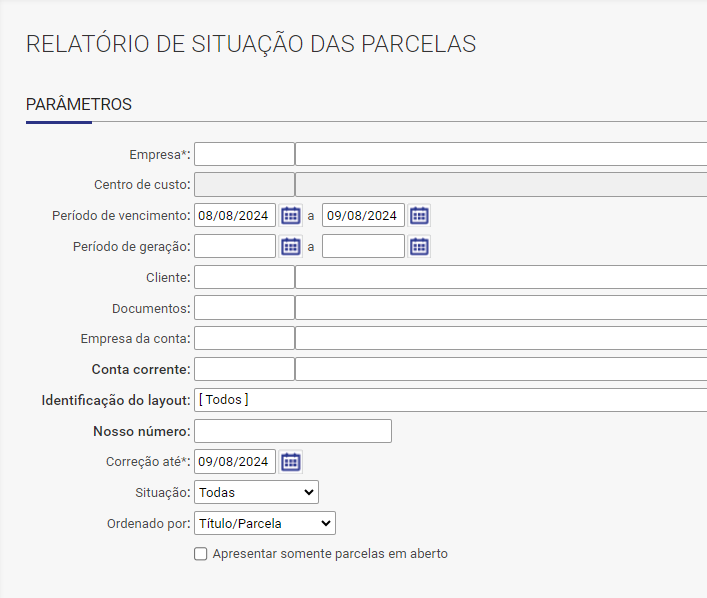 RELATÓRIO DE SITUAÇÃO DAS PARCELAS

PARÂMETROS

Empresa*:

Centro de custo:

Período de vencimento: 08/08/2024 a 09/08/2024

Período de geração: a

Cliente:

Documentos:

Empresa da conta:

Conta corrente:

Identificação do layout: [ Todos ]

Nosso número:

Correção até*: 09/08/2024

Situação: Todas

Ordenado por: Título/Parcela

Apresentar somente parcelas em aberto